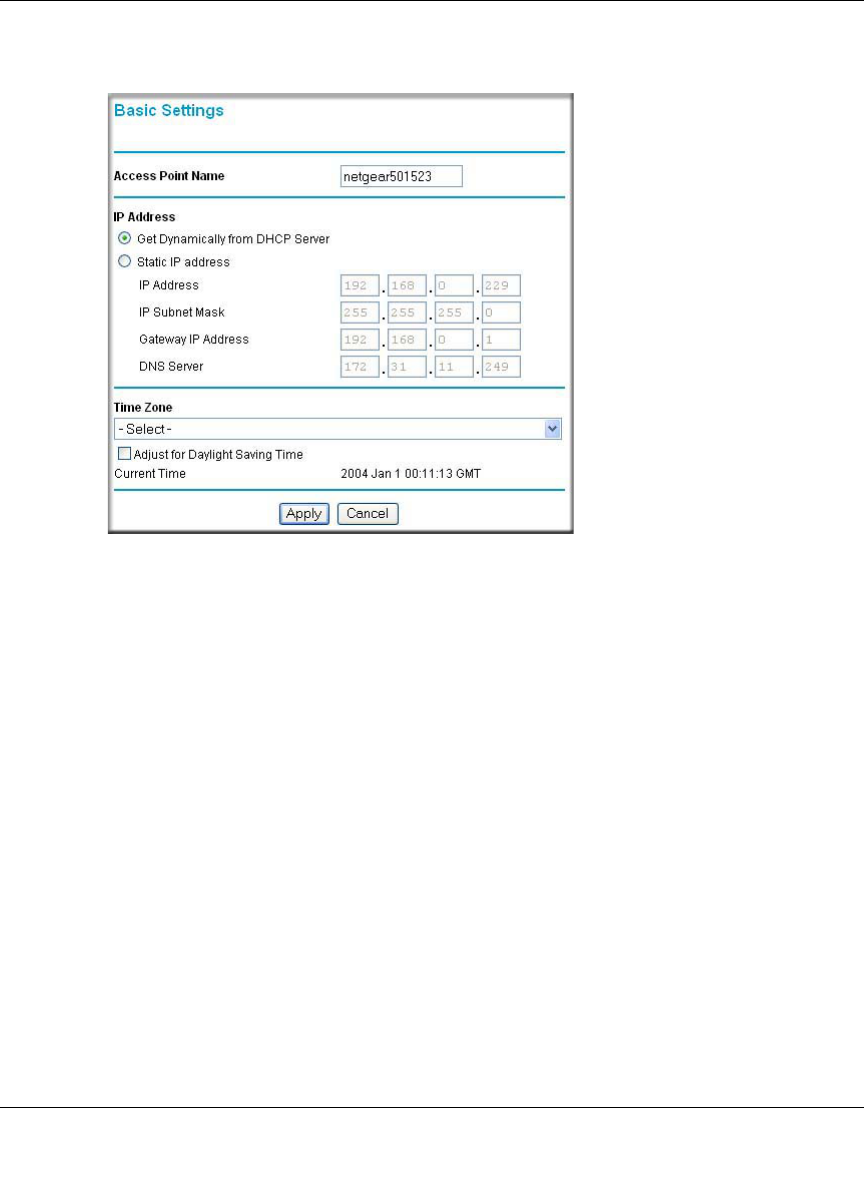 Basic Settings

Access Point Name netgear501523

IP Address

Get Dynamically from DHCP Server

Static IP address

IP Address 192 . 168 . 0 . 229

IP Subnet Mask 255 . 255 . 255 . 0

Gateway IP Address 192 . 168 . 0 . 1

DNS Server 172 . 31 . 11 . 249

Time Zone

- Select -

☐ Adjust for Daylight Saving Time

Current Time 2004 Jan 1 00:11:13 GMT

Apply Cancel